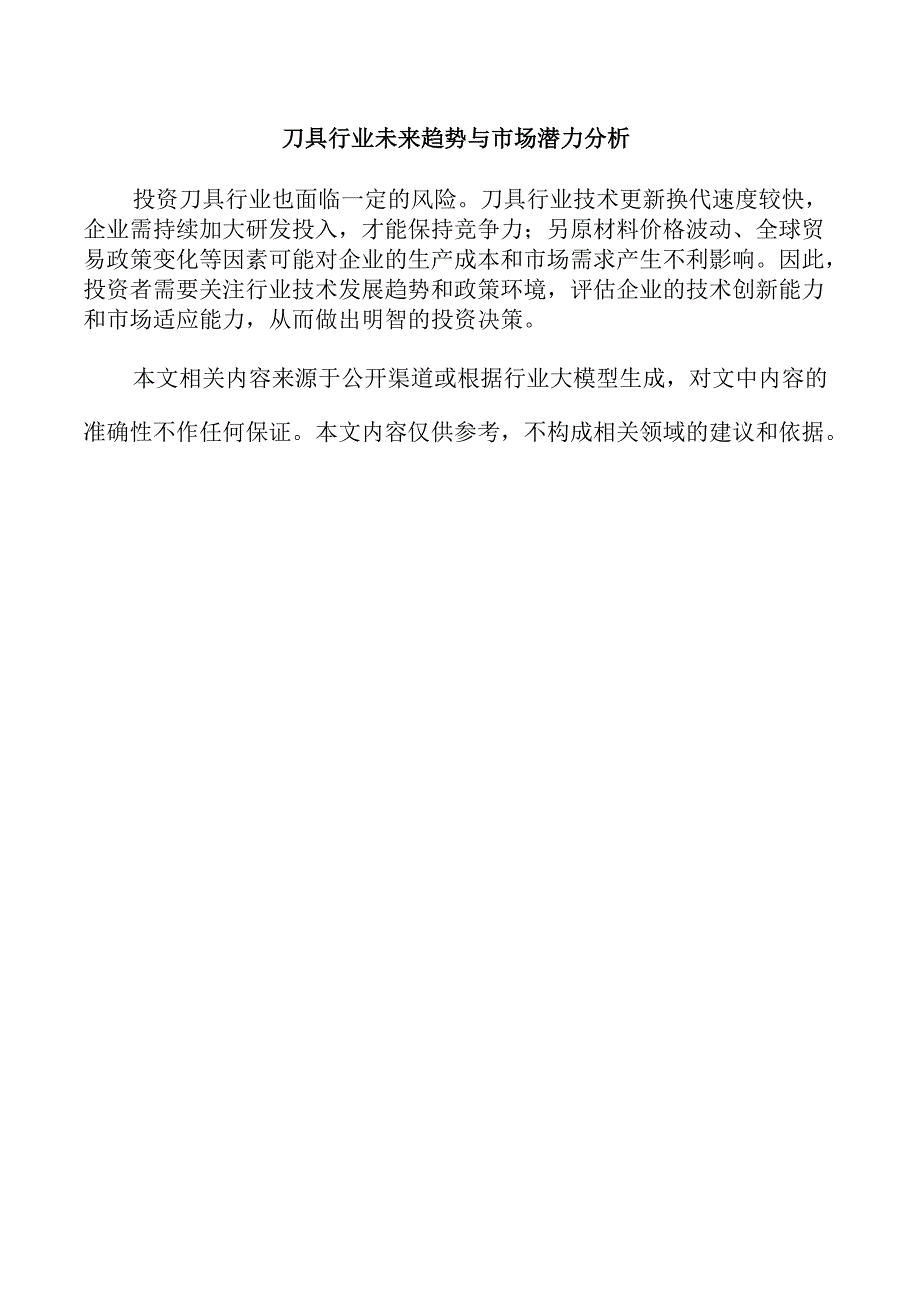 刀具行业未来趋势与市场潜力分析

投资刀具行业也面临一定的风险。刀具行业技术更新换代速度较快，企业需持续加大研发投入，才能保持竞争力；另原材料价格波动、全球贸易政策变化等因素可能对企业的生产成本和市场需求产生不利影响。因此，投资者需要关注行业技术发展趋势和政策环境，评估企业的技术创新能力和市场适应能力，从而做出明智的投资决策。

本文相关内容来源于公开渠道或根据行业大模型生成，对文中内容的准确性不作任何保证。本文内容仅供参考，不构成相关领域的建议和依据。